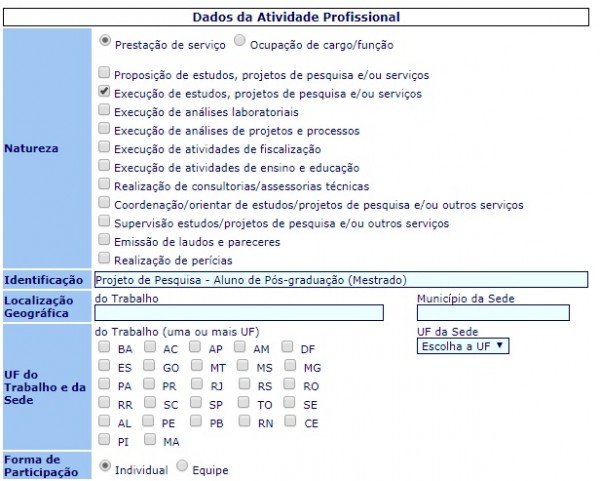 Dados da Atividade Profissional

Natureza

Prestação de serviço Ocupação de cargo/função

Proposição de estudos, projetos de pesquisa e/ou serviços
Execução de estudos, projetos de pesquisa e/ou serviços
Execução de análises laboratoriais
Execução de análises de projetos e processos
Execução de atividades de fiscalização
Execução de atividades de ensino e educação
Realização de consultorias/assessorias técnicas
Coordenação/orientar de estudos/projetos de pesquisa e/ou outros serviços
Supervisão estudos/projetos de pesquisa e/ou outros serviços
Emissão de laudos e pareceres
Realização de perícias

Identificação
Projeto de Pesquisa - Aluno de Pós-graduação (Mestrado)

Localização Geográfica
do Trabalho
Município da Sede

UF do Trabalho e da Sede
do Trabalho (uma ou mais UF)
BA AC AP AM DF
ES GO MT MS MG
PA PR RJ RS RO
RR SC SP TO SE
AL PE PB RN CE
PI MA
UF da Sede
Escolha a UF

Forma de Participação
Individual Equipe